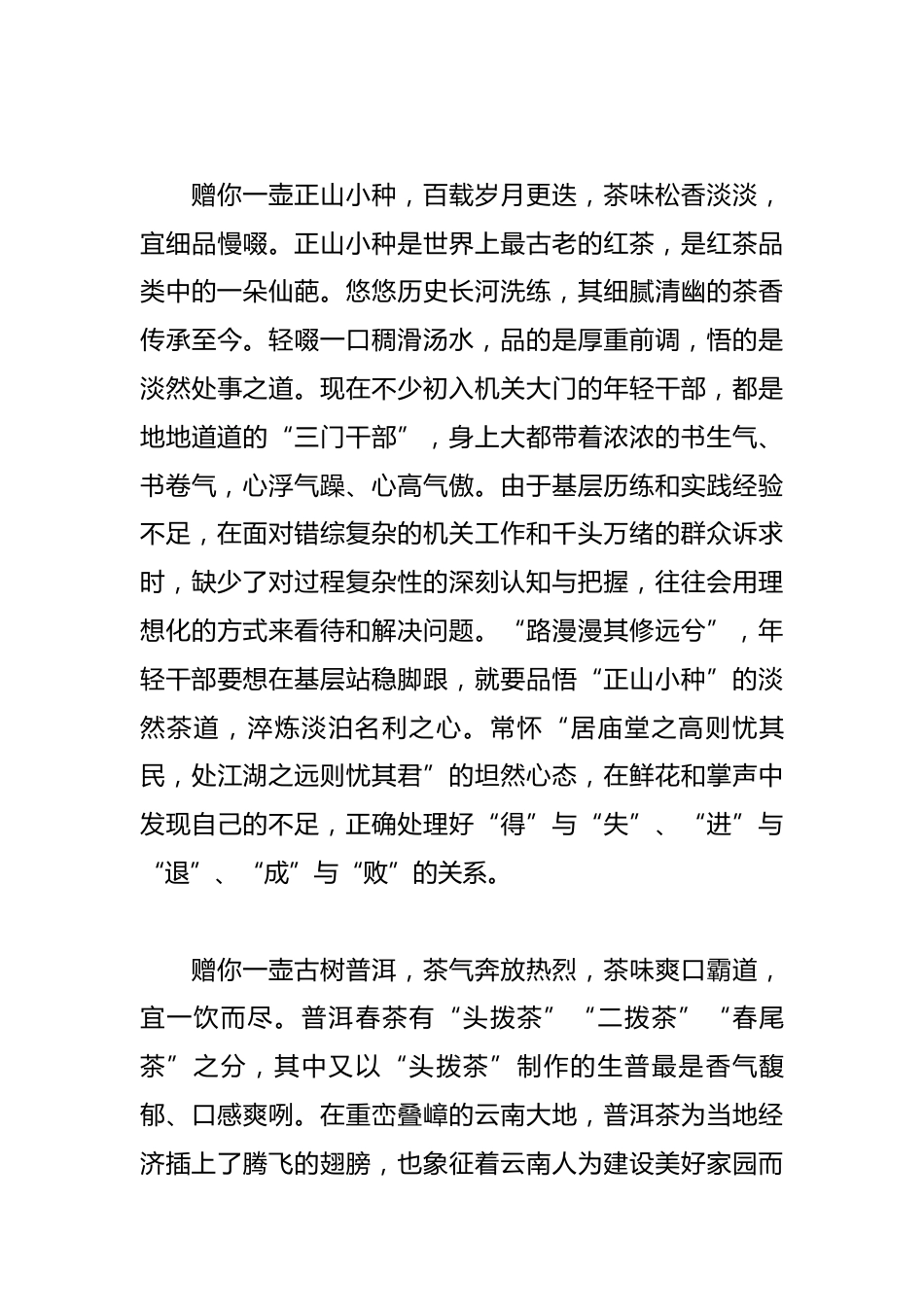 赠你一壶正山小种，百载岁月更迭，茶味松香淡淡，宜细品慢啜。正山小种是世界上最古老的红茶，是红茶品类中的一朵仙葩。悠悠历史长河洗练，其细腻清幽的茶香传承至今。轻啜一口稠滑汤水，品的是厚重前调，悟的是淡然处事之道。现在不少初入机关大门的年轻干部，都是地地道道的“三门干部”，身上大都带着浓浓的书生气、书卷气，心浮气躁、心高气傲。由于基层历练和实践经验不足，在面对错综复杂的机关工作和千头万绪的群众诉求时，缺少了对过程复杂性的深刻认知与把握，往往会用理想化的方式来看待和解决问题。“路漫漫其修远兮”，年轻干部要想在基层站稳脚跟，就要品悟“正山小种”的淡然茶道，淬炼淡泊名利之心。常怀“居庙堂之高则忧其民，处江湖之远则忧其君”的坦然心态，在鲜花和掌声中发现自己的不足，正确处理好“得”与“失”、“进”与“退”、“成”与“败”的关系。

赠你一壶古树普洱，茶气奔放热烈，茶味爽口霸道，宜一饮而尽。普洱春茶有“头拨茶”“二拨茶”“春尾茶”之分，其中又以“头拨茶”制作的生普最是香气馥郁、口感爽冽。在重峦叠嶂的云南大地，普洱茶为当地经济插上了腾飞的翅膀，也象征着云南人为建设美好家园而